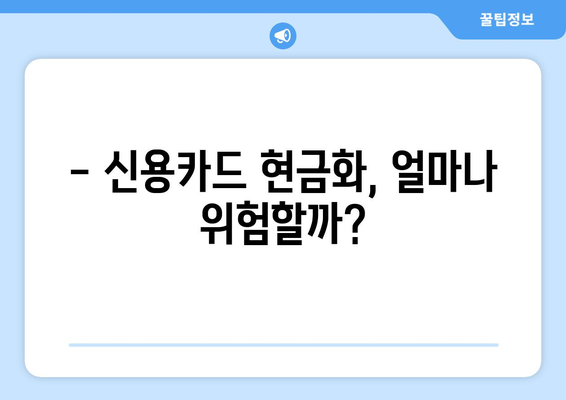 꿀팁정보

– 신용카드 현금화, 얼마나 위험할까?